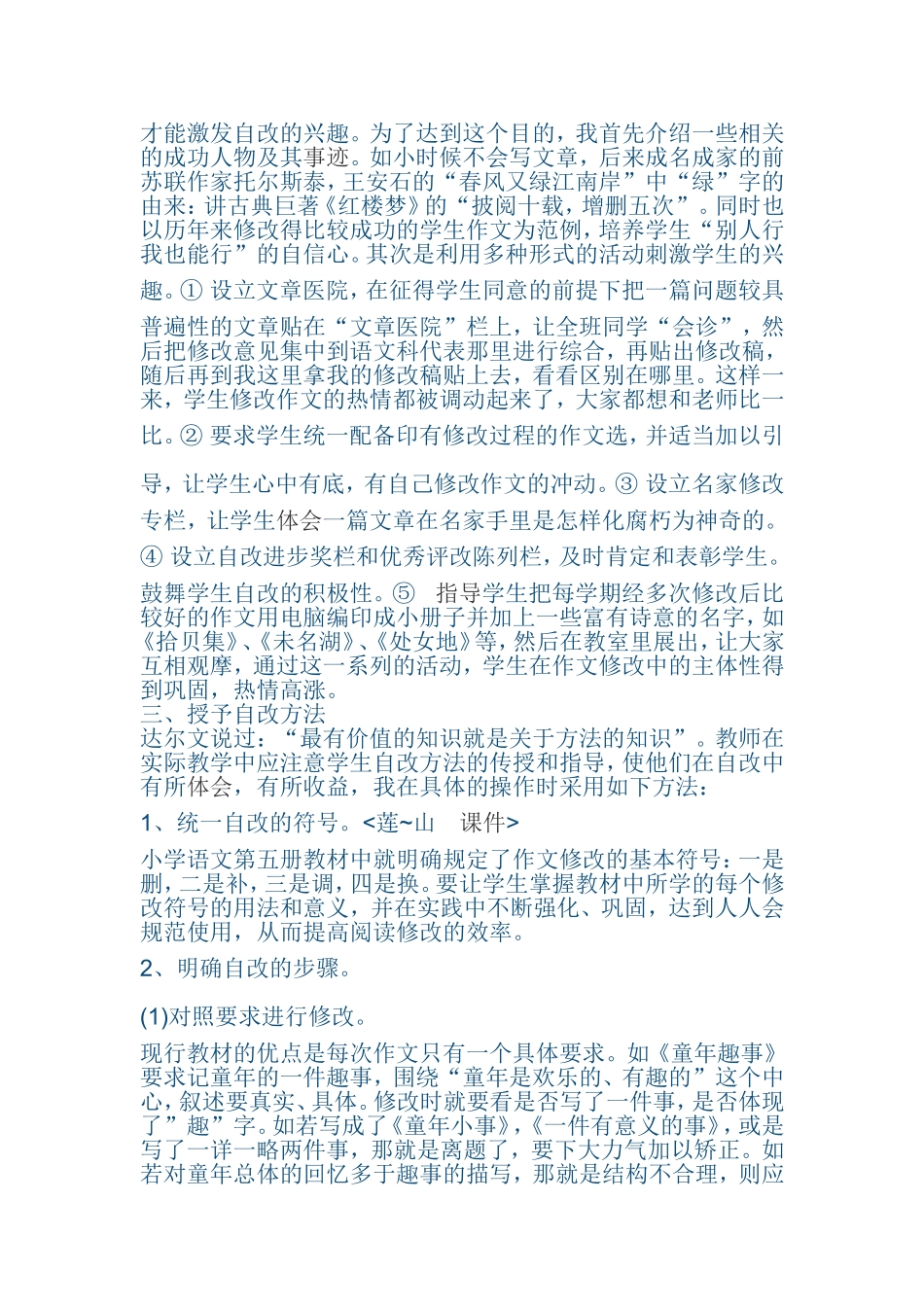 才能激发自改的兴趣。为了达到这个目的，我首先介绍一些相关的成功人物及其事迹。如小时候不会写文章，后来成名成家的前苏联作家托尔斯泰，王安石的“春风又绿江南岸”中“绿”字的由来：讲古典巨著《红楼梦》的“披阅十载，增删五次”。同时也以历年来修改得比较成功的学生作文为范例，培养学生“别人行我也能行”的自信心。其次是利用多种形式的活动刺激学生的兴趣。① 设立文章医院，在征得学生同意的前提下把一篇问题较具普遍性的文章贴在“文章医院”栏上，让全班同学“会诊”，然后把修改意见集中到语文科代表那里进行综合，再贴出修改稿，随后再到我这里拿我的修改稿贴上去，看看区别在哪里。这样一来，学生修改作文的热情都被调动起来了，大家都想和老师比一比。② 要求学生统一配备印有修改过程的作文选，并适当加以引导，让学生心中有底，有自己修改作文的冲动。③ 设立名家修改专栏，让学生体会一篇文章在名家手里是怎样化腐朽为神奇的。④ 设立自改进步奖栏和优秀评改陈列栏，及时肯定和表彰学生。鼓舞学生自改的积极性。⑤ 指导学生把每学期经多次修改后比较好的作文用电脑编印成小册子并加上一些富有诗意的名字，如《拾贝集》、《未名湖》、《处女地》等，然后在教室里展出，让大家互相观摩，通过这一系列的活动，学生在作文修改中的主体性得到巩固，热情高涨。

三、授予自改方法

达尔文说过：“最有价值的知识就是关于方法的知识”。教师在实际教学中应注意学生自改方法的传授和指导，使他们在自改中有所体会，有所收益，我在具体的操作时采用如下方法：

1、统一自改的符号。<莲~山 课件>

小学语文第五册教材中就明确规定了作文修改的基本符号：一是删，二是补，三是调，四是换。要让学生掌握教材中所学的每个修改符号的用法和意义，并在实践中不断强化、巩固，达到人人会规范使用，从而提高阅读修改的效率。

2、明确自改的步骤。

(1)对照要求进行修改。

现行教材的优点是每次作文只有一个具体要求。如《童年趣事》要求记童年的一件趣事，围绕“童年是欢乐的、有趣的”这个中心，叙述要真实、具体。修改时就要看是否写了一件事，是否体现了”趣”字。如若写成了《童年小事》，《一件有意义的事》，或是写了一详一略两件事，那就是离题了，要下大力气加以矫正。如若对童年总体的回忆多于趣事的描写，那就是结构不合理，则应